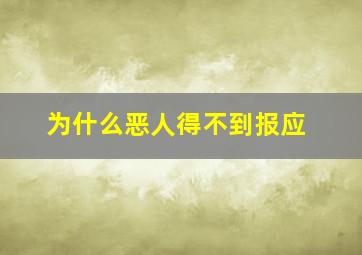 为什么恶人得不到报应